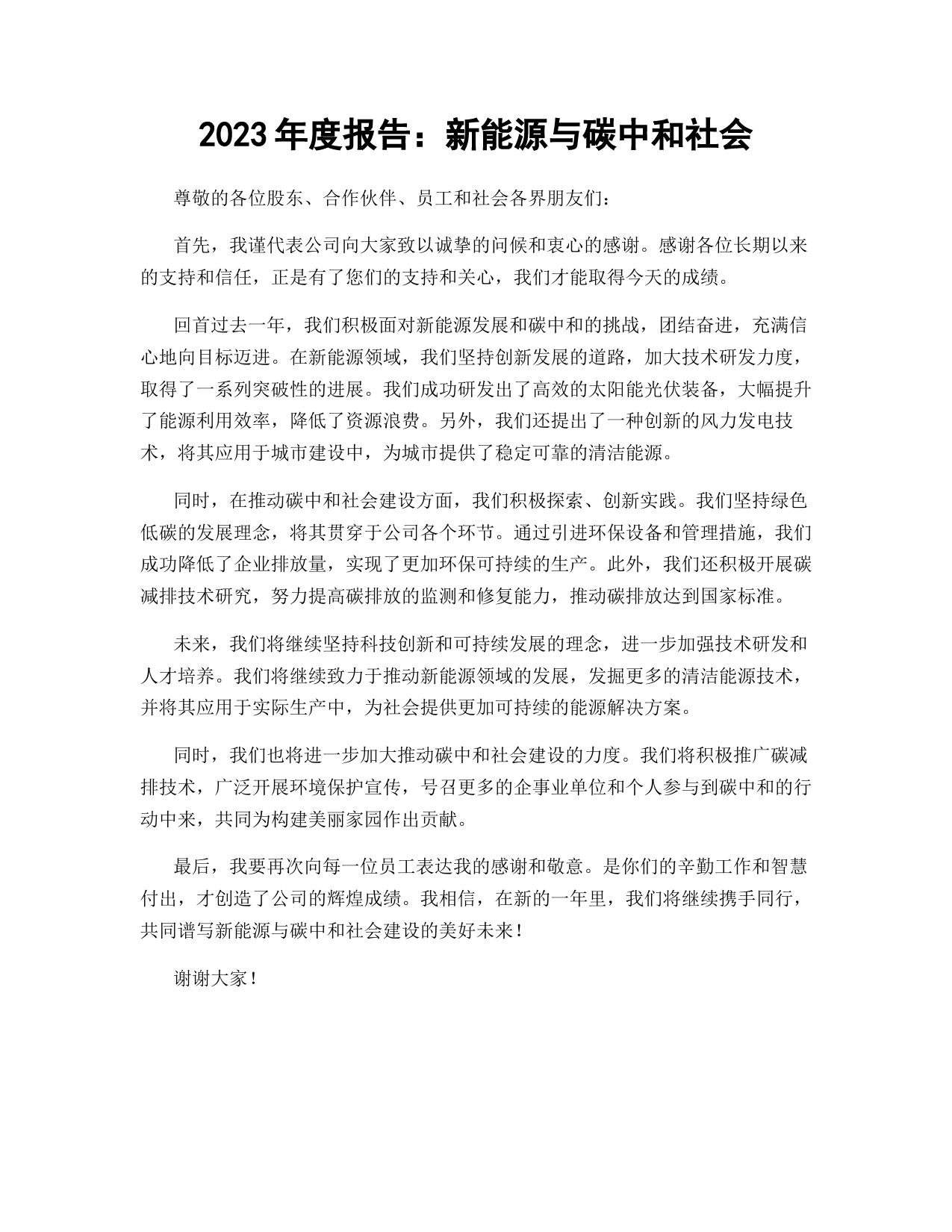 2023 年度报告：新能源与碳中和社会

尊敬的各位股东、合作伙伴、员工和社会各界朋友们：

首先，我谨代表公司向大家致以诚挚的问候和衷心的感谢。感谢各位长期以来的支持和信任，正是有了您们的支持和关心，我们才能取得今天的成绩。

回首过去一年，我们积极面对新能源发展和碳中和的挑战，团结奋进，充满信心地向目标迈进。在新能源领域，我们坚持创新发展的道路，加大技术研发力度，取得了一系列突破性的进展。我们成功研发出了高效的太阳能光伏装备，大幅提升了能源利用效率，降低了资源浪费。另外，我们还提出了一种创新的风力发电技术，将其应用于城市建设中，为城市提供了稳定可靠的清洁能源。

同时，在推动碳中和社会建设方面，我们积极探索、创新实践。我们坚持绿色低碳的发展理念，将其贯穿于公司各个环节。通过引进环保设备和管理措施，我们成功降低了企业排放量，实现了更加环保可持续的生产。此外，我们还积极开展碳减排技术研究，努力提高碳排放的监测和修复能力，推动碳排放达到国家标准。

未来，我们将继续坚持科技创新和可持续发展的理念，进一步加强技术研发和人才培养。我们将继续致力于推动新能源领域的发展，发掘更多的清洁能源技术，并将其应用于实际生产中，为社会提供更加可持续的能源解决方案。

同时，我们也将进一步加大推动碳中和社会建设的力度。我们将积极推广碳减排技术，广泛开展环境保护宣传，号召更多的企事业单位和个人参与到碳中和的行动中来，共同为构建美丽家园作出贡献。

最后，我要再次向每一位员工表达我的感谢和敬意。是你们的辛勤工作和智慧付出，才创造了公司的辉煌成绩。我相信，在新的一年里，我们将继续携手同行，共同谱写新能源与碳中和社会建设的美好未来！

谢谢大家！